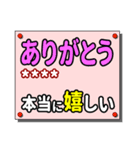 ありがとう
★★★★
本当に嬉しい